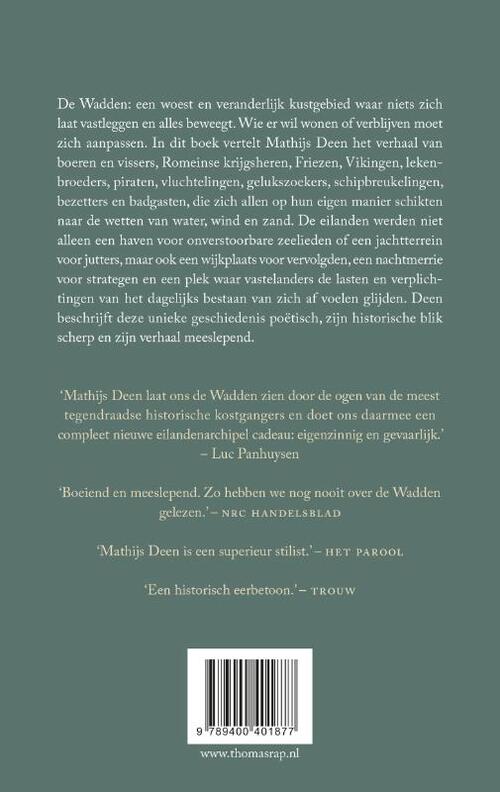 De Wadden: een woest en veranderlijk kustgebied waar niets zich laat vastleggen en alles beweegt. Wie er wil wonen of verblijven moet zich aanpassen. In dit boek vertelt Mathijs Deen het verhaal van boeren en vissers, Romeinse krijgsheren, Friezen, Vikingen, lekenbroeders, piraten, vluchtelingen, gelukszoekers, schipbreukelingen, bezetters en badgasten, die zich allen op hun eigen manier schikten naar de wetten van water, wind en zand. De eilanden werden niet alleen een haven voor onverstoorbare zeelieden of een jachtterrein voor jutters, maar ook een wijkplaats voor vervolgden, een nachtmerrie voor strategen en een plek waar vastelanders de lasten en verplichtingen van het dagelijks bestaan van zich af voelen glijden. Deen beschrijft deze unieke geschiedenis poëtisch, zijn historische blik scherp en zijn verhaal meeslepend.

'Mathijs Deen laat ons de Wadden zien door de ogen van de meest tegendraadse historische kostgangers en doet ons daarmee een compleet nieuwe eilandenarchipel cadeau: eigenzinnig en gevaarlijk.' – Luc Panhuysen

'Boeiend en meeslepend. Zo hebben we nog nooit over de Wadden gelezen.' – NRC HANDELSBLAD

'Mathijs Deen is een superieur stilist.' – HET PAROOL

'Een historisch eerbetoon.' – TROUW

9 789400 401877

www.thomasrap.nl